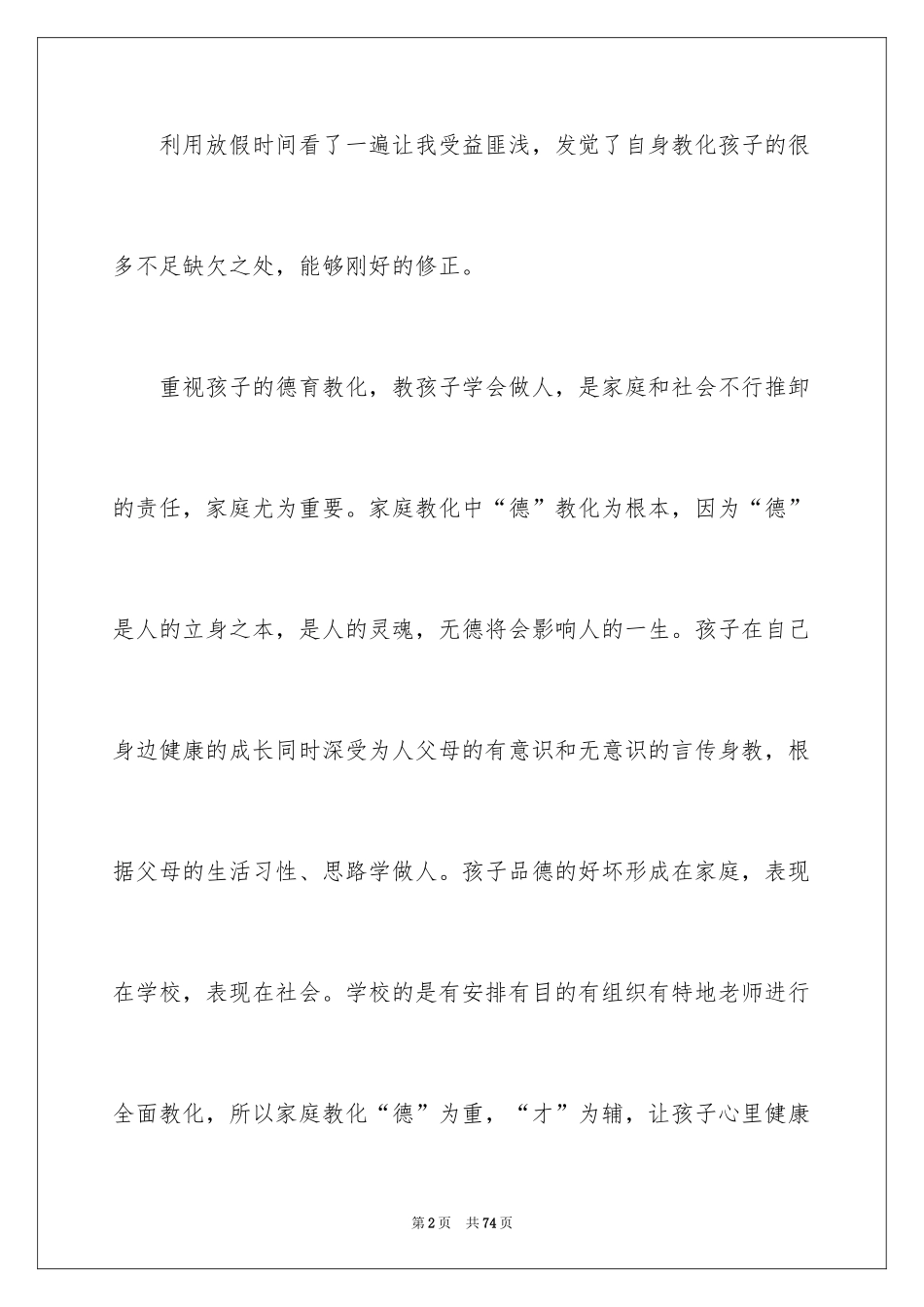 利用放假时间看了一遍让我受益匪浅，发觉了自身教化孩子的很多不足缺欠之处，能够刚好的修正。

重视孩子的德育教化，教孩子学会做人，是家庭和社会不行推卸的责任，家庭尤为重要。家庭教化中“德”教化为根本，因为“德”是人的立身之本，是人的灵魂，无德将会影响人的一生。孩子在自己身边健康的成长同时深受为人父母的有意识和无意识的言传身教，根据父母的生活习性、思路学做人。孩子品德的好坏形成在家庭，表现在学校，表现在社会。学校的是有安排有目的有组织有特地老师进行全面教化，所以家庭教化“德”为重，“才”为辅，让孩子心里健康

第2页　共74页